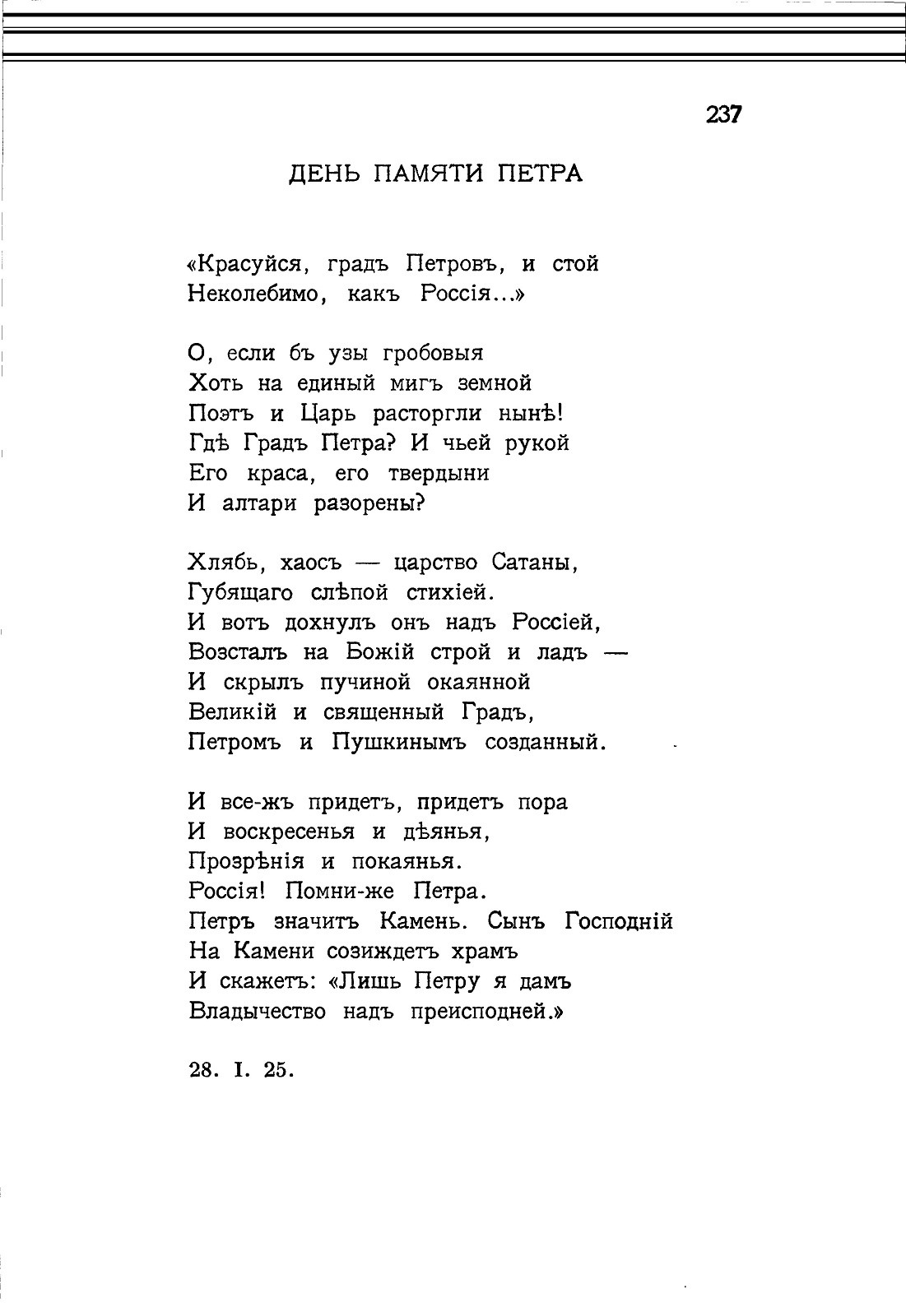 237

ДЕНЬ ПАМЯТИ ПЕТРА

«Красуйся, градъ Петровъ, и стой
Неколебимо, какъ Россія...»

О, если бъ узы гробовыя
Хоть на единый мигъ земной
Поэтъ и Царь расторгли нынѣ!
Гдѣ Градъ Петра? И чьей рукой
Его краса, его твердыни
И алтари разорены?

Хлябь, хаосъ — царство Сатаны,
Губящаго слѣпой стихіей.
И вотъ дохнулъ онъ надъ Россіей,
Возсталъ на Божій строй и ладъ —
И скрылъ пучиной окаянной
Великій и священный Градъ,
Петромъ и Пушкинымъ созданный.

И все-жъ придетъ, придетъ пора
И воскресенья и дѣянья,
Прозрѣнія и покаянья.
Россія! Помни-же Петра.
Петръ значитъ Камень. Сынъ Господній
На Камени созиждетъ храмъ
И скажетъ: «Лишь Петру я дамъ
Владычество надъ преисподней.»

28. I. 25.